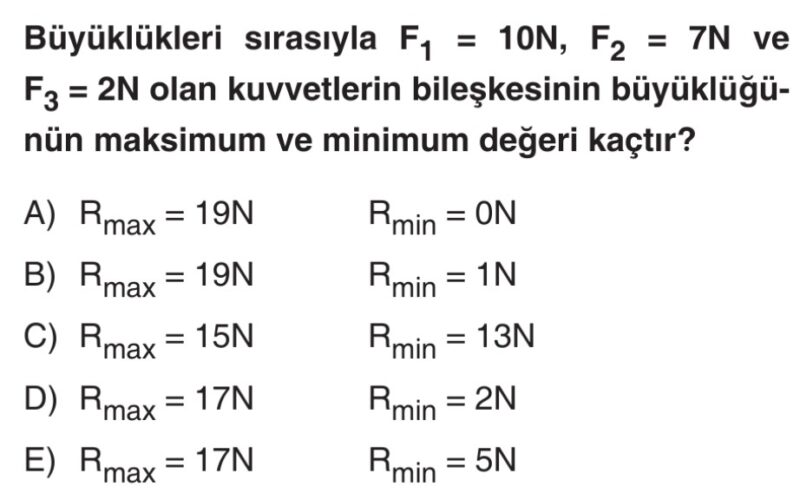 Büyüklükleri sırasıyla $F_1 = 10N$, $F_2 = 7N$ ve $F_3 = 2N$ olan kuvvetlerin bileşkesinin büyüklüğünün maksimum ve minimum değeri kaçtır?

A) $R_{max} = 19N$ $R_{min} = 0N$

B) $R_{max} = 19N$ $R_{min} = 1N$

C) $R_{max} = 15N$ $R_{min} = 13N$

D) $R_{max} = 17N$ $R_{min} = 2N$

E) $R_{max} = 17N$ $R_{min} = 5N$